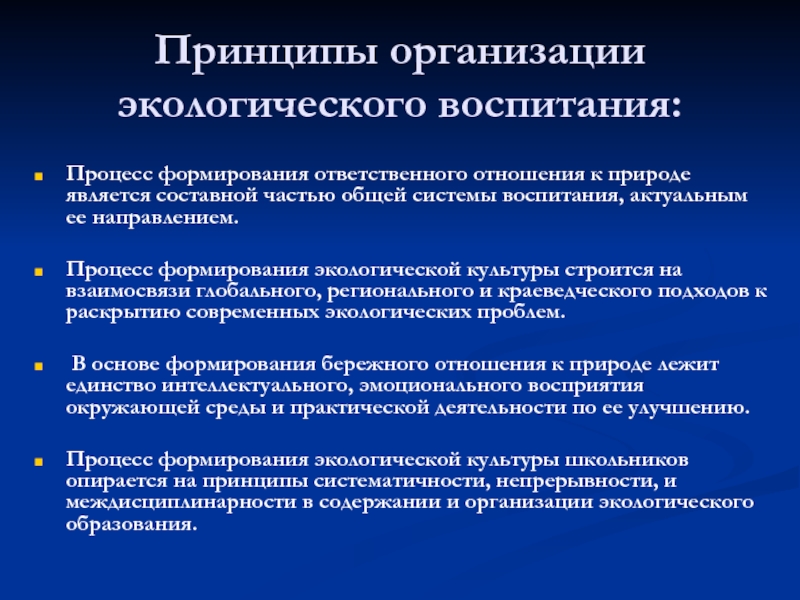 Принципы организации экологического воспитания:

Процесс формирования ответственного отношения к природе является составной частью общей системы воспитания, актуальным ее направлением.

Процесс формирования экологической культуры строится на взаимосвязи глобального, регионального и краеведческого подходов к раскрытию современных экологических проблем.

В основе формирования бережного отношения к природе лежит единство интеллектуального, эмоционального восприятия окружающей среды и практической деятельности по ее улучшению.

Процесс формирования экологической культуры школьников опирается на принципы систематичности, непрерывности, и междисциплинарности в содержании и организации экологического образования.